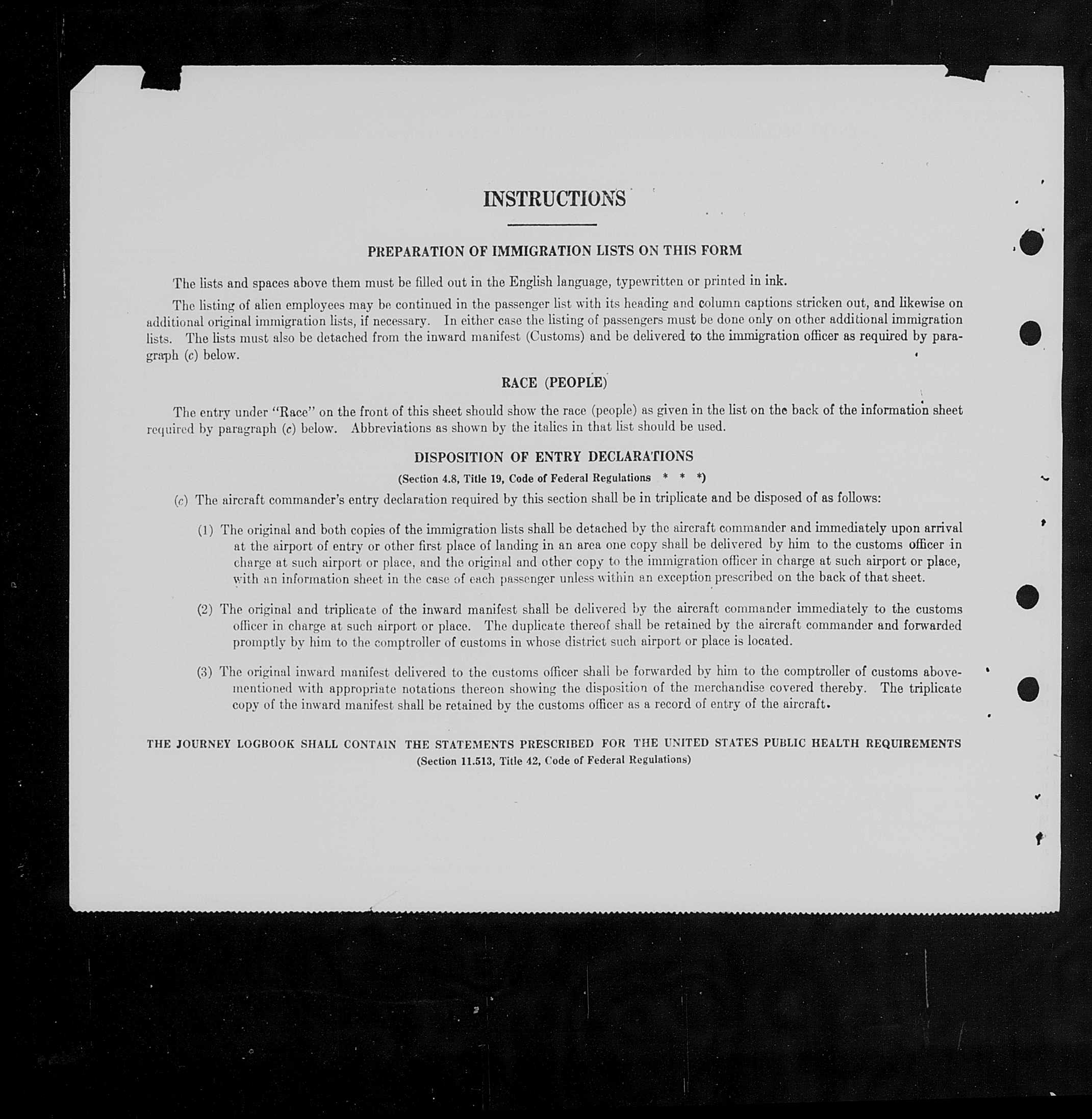 INSTRUCTIONS

PREPARATION OF IMMIGRATION LISTS ON THIS FORM

The lists and spaces above them must be filled out in the English language, typewritten or printed in ink.

The listing of alien employees may be continued in the passenger list with its heading and column captions stricken out, and likewise on additional original immigration lists, if necessary. In either case the listing of passengers must be done only on other additional immigration lists. The lists must also be detached from the inward manifest (Customs) and be delivered to the immigration officer as required by paragraph (c) below.

RACE (PEOPLE)

The entry under "Race" on the front of this sheet should show the race (people) as given in the list on the back of the information sheet required by paragraph (c) below. Abbreviations as shown by the italics in that list should be used.

DISPOSITION OF ENTRY DECLARATIONS

(Section 4.8, Title 19, Code of Federal Regulations * * *)

(c) The aircraft commander's entry declaration required by this section shall be in triplicate and be disposed of as follows:

(1) The original and both copies of the immigration lists shall be detached by the aircraft commander and immediately upon arrival at the airport of entry or other first place of landing in an area one copy shall be delivered by him to the customs officer in charge at such airport or place, and the original and other copy to the immigration officer in charge at such airport or place, with an information sheet in the case of each passenger unless within an exception prescribed on the back of that sheet.

(2) The original and triplicate of the inward manifest shall be delivered by the aircraft commander immediately to the customs officer in charge at such airport or place. The duplicate thereof shall be retained by the aircraft commander and forwarded promptly by him to the comptroller of customs in whose district such airport or place is located.

(3) The original inward manifest delivered to the customs officer shall be forwarded by him to the comptroller of customs abovementioned with appropriate notations thereon showing the disposition of the merchandise covered thereby. The triplicate copy of the inward manifest shall be retained by the customs officer as a record of entry of the aircraft.

THE JOURNEY LOGBOOK SHALL CONTAIN THE STATEMENTS PRESCRIBED FOR THE UNITED STATES PUBLIC HEALTH REQUIREMENTS
(Section 11.513, Title 42, Code of Federal Regulations)